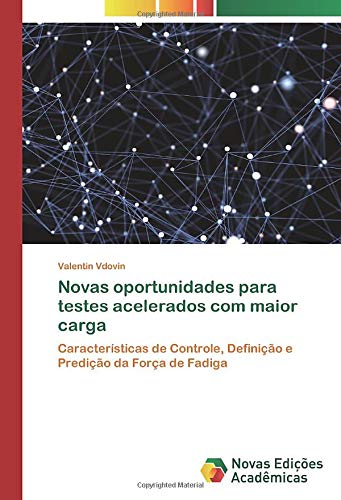 Copyrighted Material

Valentin Vdovin

Novas oportunidades para testes acelerados com maior carga

Características de Controle, Definição e Predição da Força de Fadiga

Novas Edições Acadêmicas

Copyrighted Material